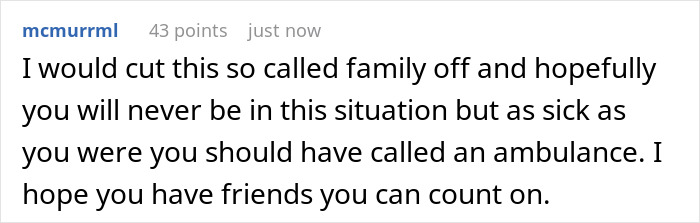 mcmurrml 43 points just now

I would cut this so called family off and hopefully you will never be in this situation but as sick as you were you should have called an ambulance. I hope you have friends you can count on.